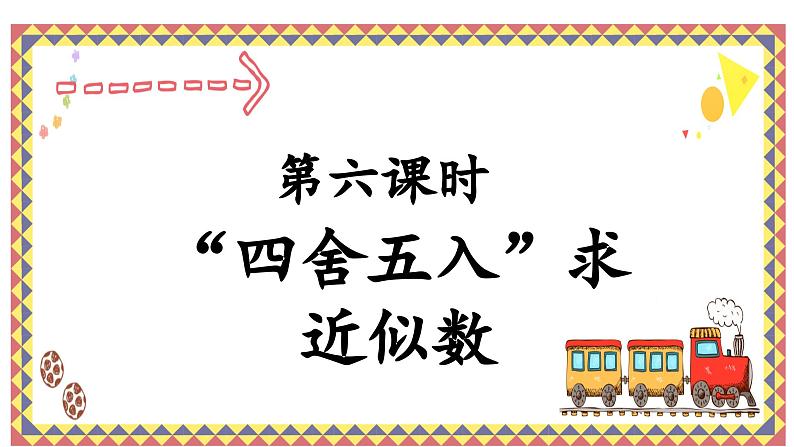 第六课时

“四舍五入”求近似数